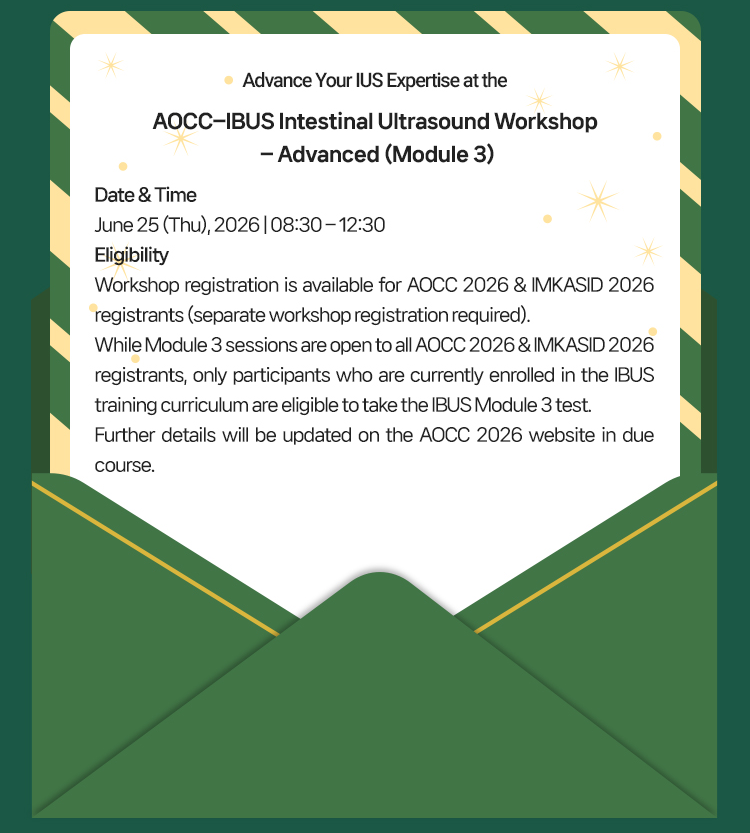 Advance Your IUS Expertise at the

AOCC–IBUS Intestinal Ultrasound Workshop – Advanced (Module 3)

Date & Time
June 25 (Thu), 2026 | 08:30 – 12:30
Eligibility
Workshop registration is available for AOCC 2026 & IMKASID 2026 registrants (separate workshop registration required).
While Module 3 sessions are open to all AOCC 2026 & IMKASID 2026 registrants, only participants who are currently enrolled in the IBUS training curriculum are eligible to take the IBUS Module 3 test.
Further details will be updated on the AOCC 2026 website in due course.